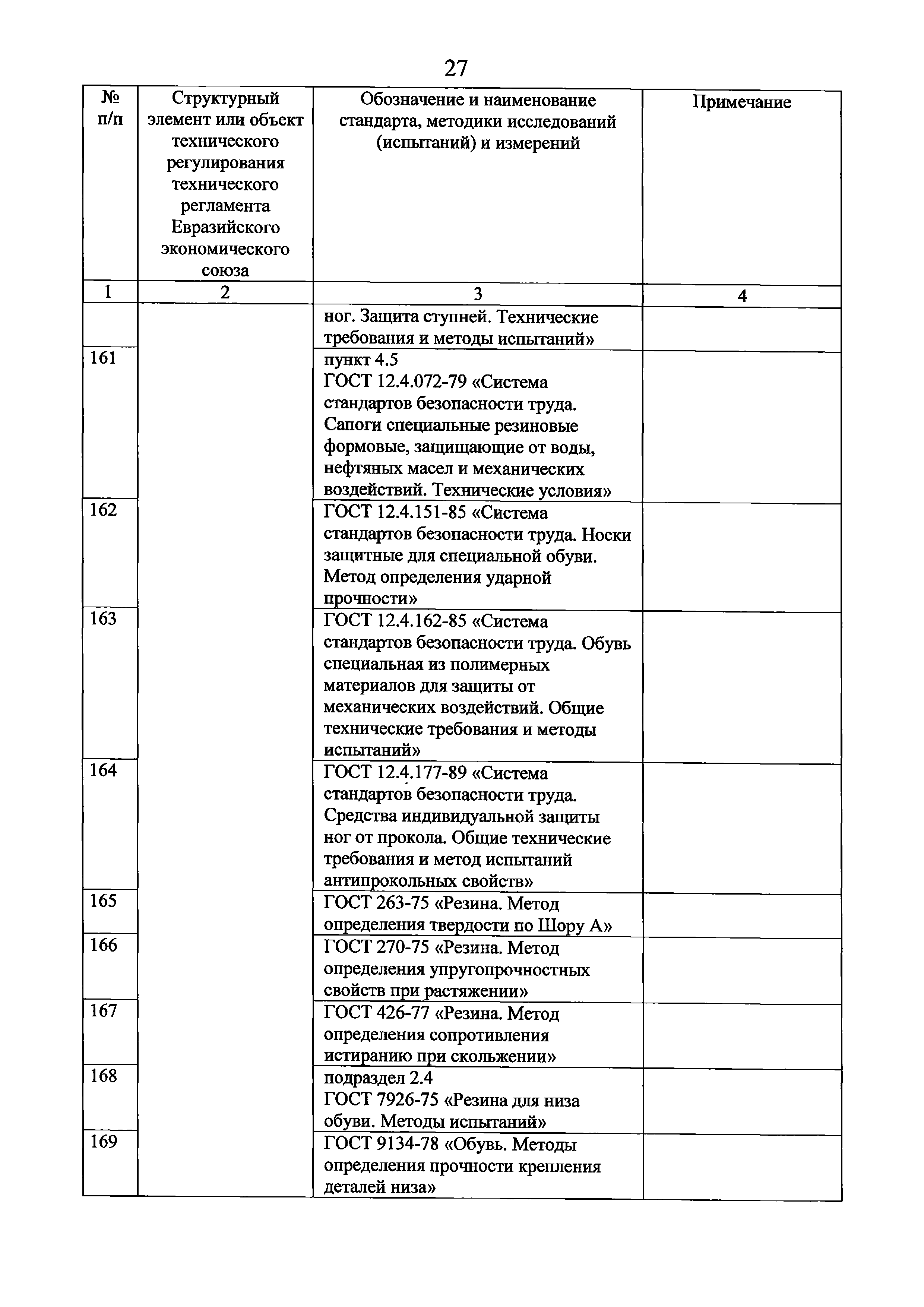 27

| № п/п | Структурный элемент или объект технического регулирования технического регламента Евразийского экономического союза | Обозначение и наименование стандарта, методики исследований (испытаний) и измерений | Примечание |
|---|---|---|---|
| 1 | 2 | 3 | 4 |
| | | ног. Защита ступней. Технические требования и методы испытаний» | |
| 161 | | пункт 4.5 ГОСТ 12.4.072-79 «Система стандартов безопасности труда. Сапоги специальные резиновые формовые, защищающие от воды, нефтяных масел и механических воздействий. Технические условия» | |
| 162 | | ГОСТ 12.4.151-85 «Система стандартов безопасности труда. Носки защитные для специальной обуви. Метод определения ударной прочности» | |
| 163 | | ГОСТ 12.4.162-85 «Система стандартов безопасности труда. Обувь специальная из полимерных материалов для защиты от механических воздействий. Общие технические требования и методы испытаний» | |
| 164 | | ГОСТ 12.4.177-89 «Система стандартов безопасности труда. Средства индивидуальной защиты ног от прокола. Общие технические требования и метод испытаний антипрокольных свойств» | |
| 165 | | ГОСТ 263-75 «Резина. Метод определения твердости по Шору А» | |
| 166 | | ГОСТ 270-75 «Резина. Метод определения упругопрочностных свойств при растяжении» | |
| 167 | | ГОСТ 426-77 «Резина. Метод определения сопротивления истиранию при скольжении» | |
| 168 | | подраздел 2.4 ГОСТ 7926-75 «Резина для низа обуви. Методы испытаний» | |
| 169 | | ГОСТ 9134-78 «Обувь. Методы определения прочности крепления деталей низа» | |